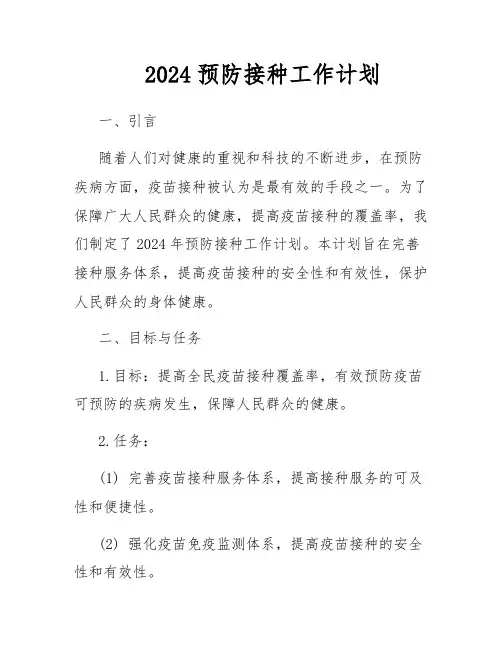 2024 预防接种工作计划

一、引言

随着人们对健康的重视和科技的不断进步，在预防疾病方面，疫苗接种被认为是最有效的手段之一。为了保障广大人民群众的健康，提高疫苗接种的覆盖率，我们制定了 2024 年预防接种工作计划。本计划旨在完善接种服务体系，提高疫苗接种的安全性和有效性，保护人民群众的身体健康。

二、目标与任务

1. 目标：提高全民疫苗接种覆盖率，有效预防疫苗可预防的疾病发生，保障人民群众的健康。

2. 任务：

(1) 完善疫苗接种服务体系，提高接种服务的可及性和便捷性。

(2) 强化疫苗免疫监测体系，提高疫苗接种的安全性和有效性。